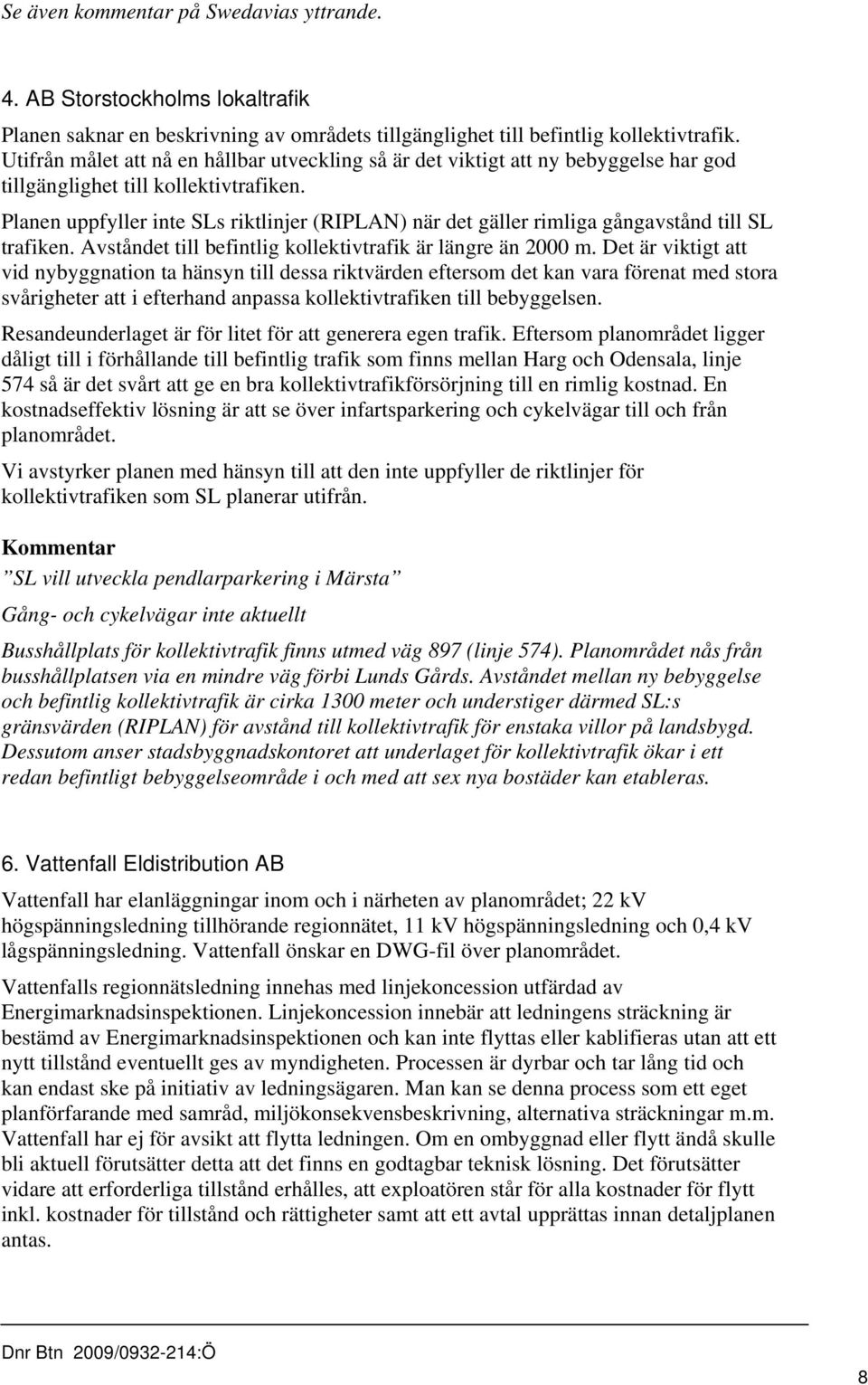 Se även kommentar på Swedavias yttrande.

4. AB Storstockholms lokaltrafik

Planen saknar en beskrivning av områdets tillgänglighet till befintlig kollektivtrafik. Utifrån målet att nå en hållbar utveckling så är det viktigt att ny bebyggelse har god tillgänglighet till kollektivtrafiken.

Planen uppfyller inte SLs riktlinjer (RIPLAN) när det gäller rimliga gångavstånd till SL trafiken. Avståndet till befintlig kollektivtrafik är längre än 2000 m. Det är viktigt att vid nybyggnation ta hänsyn till dessa riktvärden eftersom det kan vara förenat med stora svårigheter att i efterhand anpassa kollektivtrafiken till bebyggelsen.

Resandeunderlaget är för litet för att generera egen trafik. Eftersom planområdet ligger dåligt till i förhållande till befintlig trafik som finns mellan Harg och Odensala, linje 574 så är det svårt att ge en bra kollektivtrafikförsörjning till en rimlig kostnad. En kostnadseffektiv lösning är att se över infartsparkering och cykelvägar till och från planområdet.

Vi avstyrker planen med hänsyn till att den inte uppfyller de riktlinjer för kollektivtrafiken som SL planerar utifrån.

Kommentar

”SL vill utveckla pendlarparkering i Märsta”

Gång- och cykelvägar inte aktuellt

Busshållplats för kollektivtrafik finns utmed väg 897 (linje 574). Planområdet nås från busshållplatsen via en mindre väg förbi Lunds Gårds. Avståndet mellan ny bebyggelse och befintlig kollektivtrafik är cirka 1300 meter och understiger därmed SL:s gränsvärden (RIPLAN) för avstånd till kollektivtrafik för enstaka villor på landsbygd. Dessutom anser stadsbyggnadskontoret att underlaget för kollektivtrafik ökar i ett redan befintligt bebyggelseområde i och med att sex nya bostäder kan etableras.

6. Vattenfall Eldistribution AB

Vattenfall har elanläggningar inom och i närheten av planområdet; 22 kV högspänningsledning tillhörande regionnätet, 11 kV högspänningsledning och 0,4 kV lågspänningsledning. Vattenfall önskar en DWG-fil över planområdet.

Vattenfalls regionnätsledning innehas med linjekoncession utfärdad av Energimarknadsinspektionen. Linjekoncession innebär att ledningens sträckning är bestämd av Energimarknadsinspektionen och kan inte flyttas eller kablifieras utan att ett nytt tillstånd eventuellt ges av myndigheten. Processen är dyrbar och tar lång tid och kan endast ske på initiativ av ledningsägaren. Man kan se denna process som ett eget planförfarande med samråd, miljökonsekvensbeskrivning, alternativa sträckningar m.m. Vattenfall har ej för avsikt att flytta ledningen. Om en ombyggnad eller flytt ändå skulle bli aktuell förutsätter detta att det finns en godtagbar teknisk lösning. Det förutsätter vidare att erforderliga tillstånd erhålles, att exploatören står för alla kostnader för flytt inkl. kostnader för tillstånd och rättigheter samt att ett avtal upprättas innan detaljplanen antas.

Dnr Btn 2009/0932-214:Ö

8